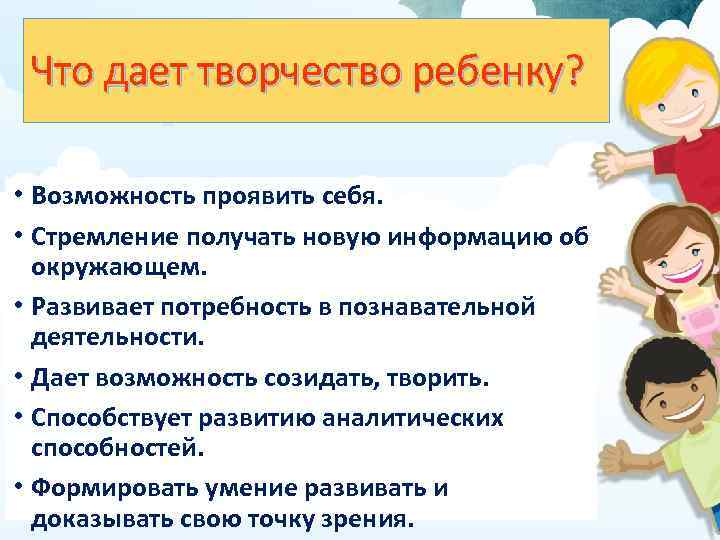 Что дает творчество ребенку?

• Возможность проявить себя.
• Стремление получать новую информацию об окружающем.
• Развивает потребность в познавательной деятельности.
• Дает возможность созидать, творить.
• Способствует развитию аналитических способностей.
• Формировать умение развивать и доказывать свою точку зрения.